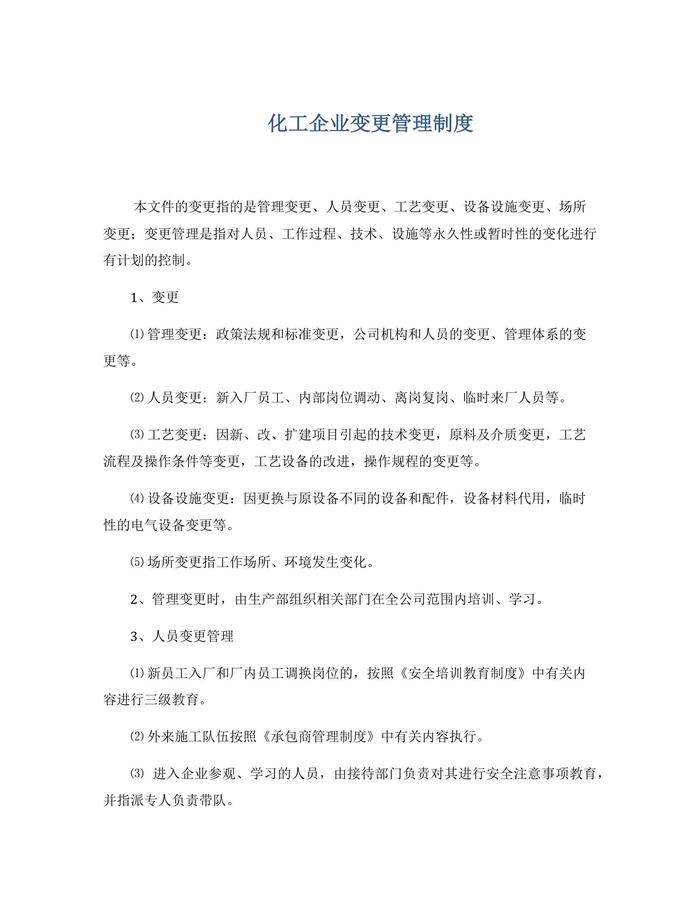 化工企业变更管理制度

本文件的变更指的是管理变更、人员变更、工艺变更、设备设施变更、场所变更；变更管理是指对人员、工作过程、技术、设施等永久性或暂时性的变化进行有计划的控制。

1、变更

⑴管理变更：政策法规和标准变更，公司机构和人员的变更、管理体系的变更等。

⑵人员变更：新入厂员工、内部岗位调动、离岗复岗、临时来厂人员等。

⑶工艺变更：因新、改、扩建项目引起的技术变更，原料及介质变更，工艺流程及操作条件等变更，工艺设备的改进，操作规程的变更等。

⑷设备设施变更：因更换与原设备不同的设备和配件，设备材料代用，临时性的电气设备变更等。

⑸场所变更指工作场所、环境发生变化。

2、管理变更时，由生产部组织相关部门在全公司范围内培训、学习。

3、人员变更管理

⑴新员工入厂和厂内员工调换岗位的，按照《安全培训教育制度》中有关内容进行三级教育。

⑵外来施工队伍按照《承包商管理制度》中有关内容执行。

⑶ 进入企业参观、学习的人员，由接待部门负责对其进行安全注意事项教育，并指派专人负责带队。